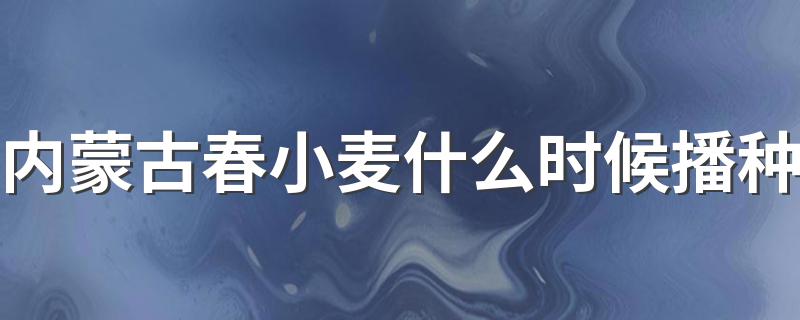 内蒙古春小麦什么时候播种